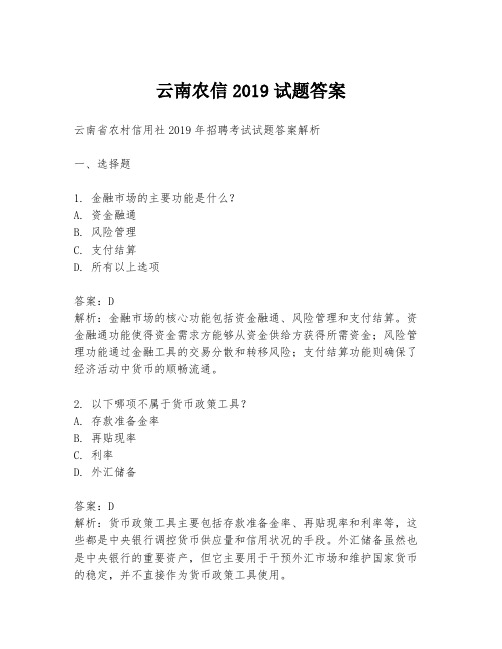 云南农信 2019 试题答案

云南省农村信用社 2019 年招聘考试试题答案解析

一、选择题

1. 金融市场的主要功能是什么？
A. 资金融通
B. 风险管理
C. 支付结算
D. 所有以上选项

答案：D
解析：金融市场的核心功能包括资金融通、风险管理和支付结算。资金融通功能使得资金需求方能够从资金供给方获得所需资金；风险管理功能通过金融工具的交易分散和转移风险；支付结算功能则确保了经济活动中货币的顺畅流通。

2. 以下哪项不属于货币政策工具？
A. 存款准备金率
B. 再贴现率
C. 利率
D. 外汇储备

答案：D
解析：货币政策工具主要包括存款准备金率、再贴现率和利率等，这些都是中央银行调控货币供应量和信用状况的手段。外汇储备虽然也是中央银行的重要资产，但它主要用于干预外汇市场和维护国家货币的稳定，并不直接作为货币政策工具使用。